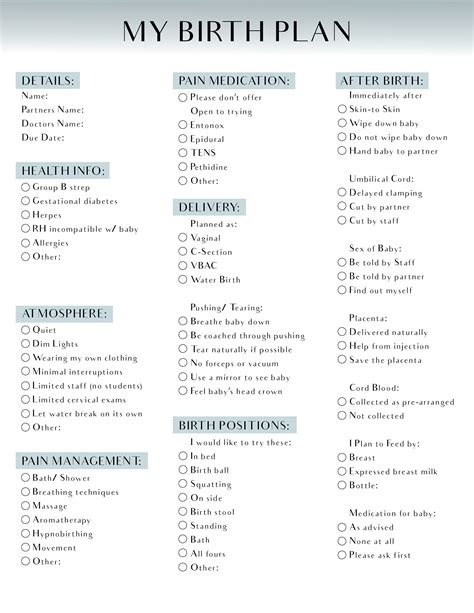 MY BIRTH PLAN

DETAILS:
Name:
Partners Name:
Doctors Name:
Due Date:

HEALTH INFO:
○ Group B strep
○ Gestational diabetes
○ Herpes
○ RH incompatible w/ baby
○ Allergies
○ Other:

ATMOSPHERE:
○ Quiet
○ Dim Lights
○ Wearing my own clothing
○ Minimal interruptions
○ Limited staff (no students)
○ Limited cervical exams
○ Let water break on its own
○ Other:

PAIN MANAGEMENT:
○ Bath/ Shower
○ Breathing techniques
○ Massage
○ Aromatherapy
○ Hypnobirthing
○ Movement
○ Other:

PAIN MEDICATION:
○ Please don't offer
Open to trying
○ Entonox
○ Epidural
○ TENS
○ Pethidine
○ Other:

DELIVERY:
Planned as:
○ Vaginal
○ C-Section
○ VBAC
○ Water Birth

Pushing/ Tearing:
○ Breathe baby down
○ Be coached through pushing
○ Tear naturally if possible
○ No forceps or vacuum
○ Use a mirror to see baby
○ Feel baby's head crown

BIRTH POSITIONS:
I would like to try these:
○ In bed
○ Birth ball
○ Squatting
○ On side
○ Birth stool
○ Standing
○ Bath
○ All fours
○ Other:

AFTER BIRTH:
Immediately after
○ Skin-to Skin
○ Wipe down baby
○ Do not wipe baby down
○ Hand baby to partner

Umbilical Cord:
○ Delayed clamping
○ Cut by partner
○ Cut by staff

Sex of Baby:
○ Be told by Staff
○ Be told by partner
○ Find out myself

Placenta:
○ Delivered naturally
○ Help from injection
○ Save the placenta

Cord Blood:
○ Collected as pre-arranged
○ Not collected

I Plan to Feed by:
○ Breast
○ Expressed breast milk
○ Bottle:

Medication for baby:
○ As advised
○ None at all
○ Please ask first